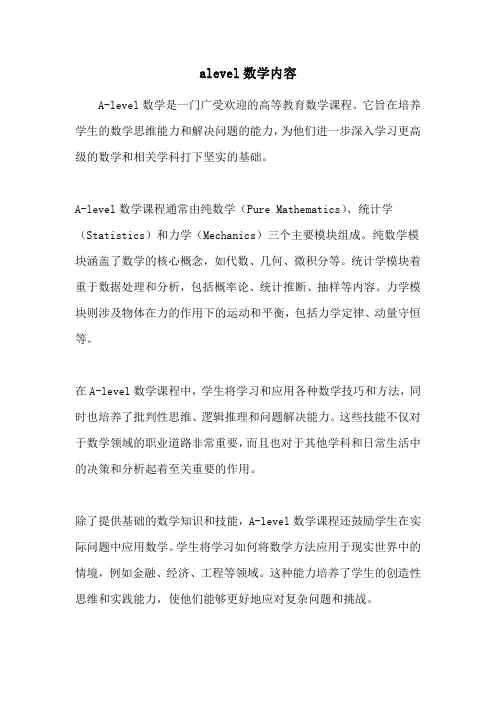 alevel 数学内容

A-level 数学是一门广受欢迎的高等教育数学课程。它旨在培养学生的数学思维能力和解决问题的能力，为他们进一步深入学习更高级的数学和相关学科打下坚实的基础。

A-level 数学课程通常由纯数学（Pure Mathematics）、统计学（Statistics）和力学（Mechanics）三个主要模块组成。纯数学模块涵盖了数学的核心概念，如代数、几何、微积分等。统计学模块着重于数据处理和分析，包括概率论、统计推断、抽样等内容。力学模块则涉及物体在力的作用下的运动和平衡，包括力学定律、动量守恒等。

在 A-level 数学课程中，学生将学习和应用各种数学技巧和方法，同时也培养了批判性思维、逻辑推理和问题解决能力。这些技能不仅对于数学领域的职业道路非常重要，而且也对于其他学科和日常生活中的决策和分析起着至关重要的作用。

除了提供基础的数学知识和技能，A-level 数学课程还鼓励学生在实际问题中应用数学。学生将学习如何将数学方法应用于现实世界中的情境，例如金融、经济、工程等领域。这种能力培养了学生的创造性思维和实践能力，使他们能够更好地应对复杂问题和挑战。